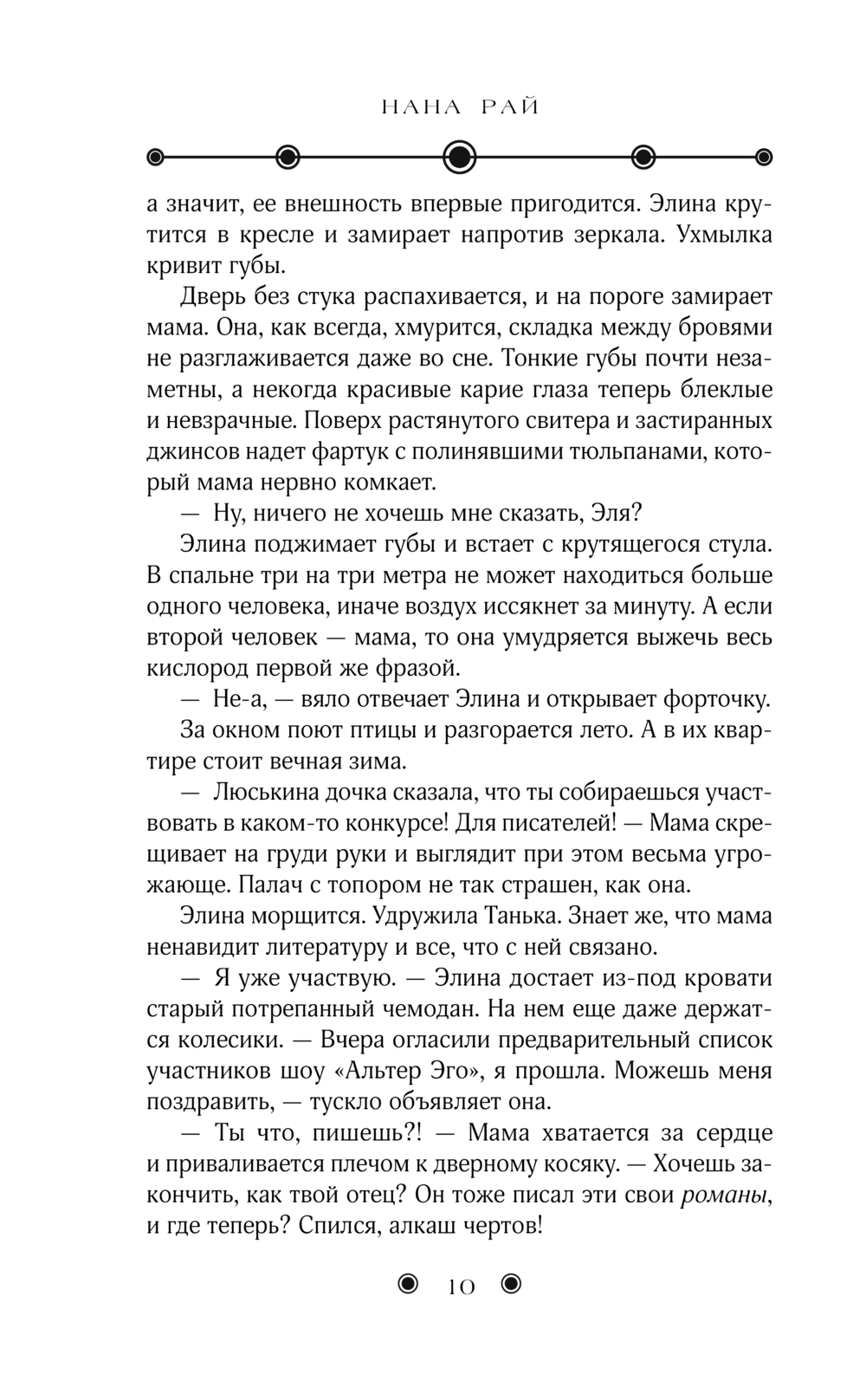 НАНА РАЙ

а значит, ее внешность впервые пригодится. Элина крутится в кресле и замирает напротив зеркала. Ухмылка кривит губы.

Дверь без стука распахивается, и на пороге замирает мама. Она, как всегда, хмурится, складка между бровями не разглаживается даже во сне. Тонкие губы почти незаметны, а некогда красивые карие глаза теперь блеклые и невзрачные. Поверх растянутого свитера и застиранных джинсов надет фартук с полинявшими тюльпанами, который мама нервно комкает.

— Ну, ничего не хочешь мне сказать, Эля?

Элина поджимает губы и встает с крутящегося стула. В спальне три на три метра не может находиться больше одного человека, иначе воздух иссякнет за минуту. А если второй человек — мама, то она умудряется выжечь весь кислород первой же фразой.

— Не-а, — вяло отвечает Элина и открывает форточку.

За окном поют птицы и разгорается лето. А в их квартире стоит вечная зима.

— Люськина дочка сказала, что ты собираешься участвовать в каком-то конкурсе! Для писателей! — Мама скрещивает на груди руки и выглядит при этом весьма угрожающе. Палач с топором не так страшен, как она.

Элина морщится. Удружила Танька. Знает же, что мама ненавидит литературу и все, что с ней связано.

— Я уже участвую. — Элина достает из-под кровати старый потрепанный чемодан. На нем еще даже держатся колесики. — Вчера огласили предварительный список участников шоу «Альтер Эго», я прошла. Можешь меня поздравить, — тускло объявляет она.

— Ты что, пишешь?! — Мама хватается за сердце и приваливается плечом к дверному косяку. — Хочешь закончить, как твой отец? Он тоже писал эти свои романы, и где теперь? Спился, алкаш чертов!

10